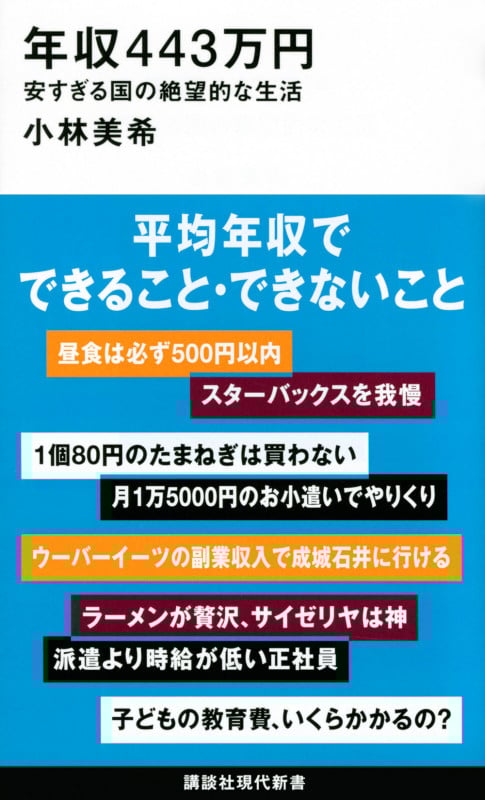 年収443万円
安すぎる国の絶望的な生活
小林美希

平均年収で
できること・できないこと

昼食は必ず500円以内
スターバックスを我慢
1個80円のたまねぎは買わない
月1万5000円のお小遣いでやりくり
ウーバーイーツの副業収入で成城石井に行ける
ラーメンが贅沢、サイゼリヤは神
派遣より時給が低い正社員
子どもの教育費、いくらかかるの?

講談社現代新書